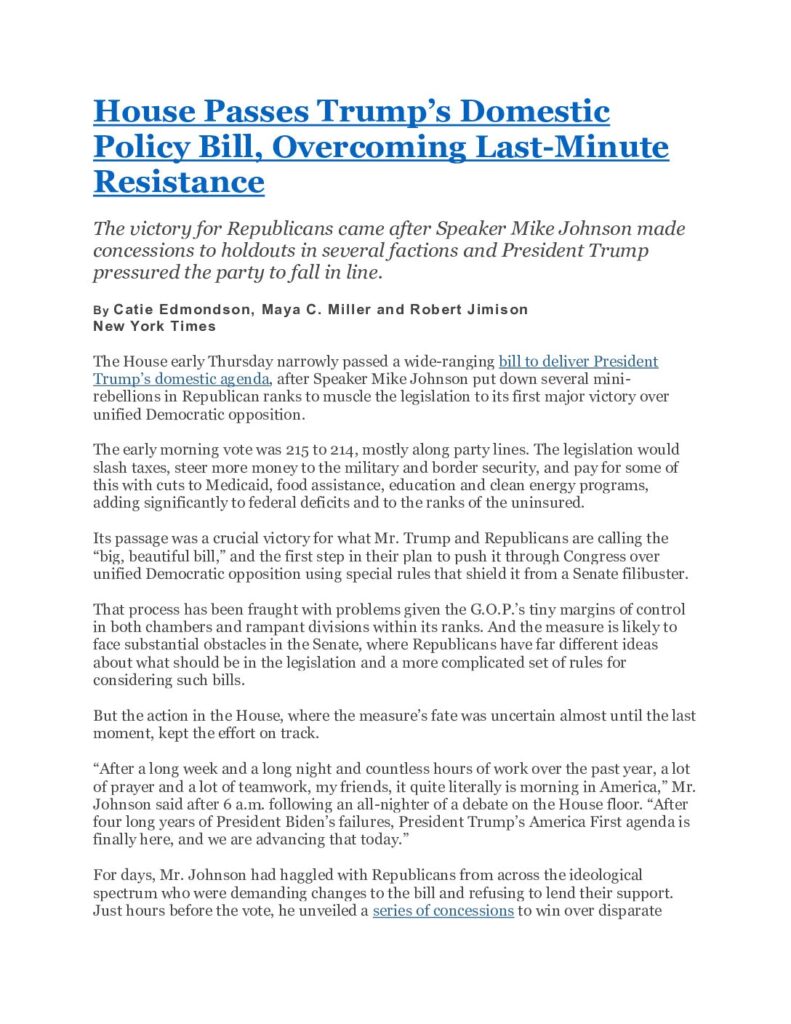 House Passes Trump's Domestic Policy Bill, Overcoming Last-Minute Resistance

The victory for Republicans came after Speaker Mike Johnson made concessions to holdouts in several factions and President Trump pressured the party to fall in line.

By Catie Edmondson, Maya C. Miller and Robert Jimison
New York Times

The House early Thursday narrowly passed a wide-ranging bill to deliver President Trump's domestic agenda, after Speaker Mike Johnson put down several mini-rebellions in Republican ranks to muscle the legislation to its first major victory over unified Democratic opposition.

The early morning vote was 215 to 214, mostly along party lines. The legislation would slash taxes, steer more money to the military and border security, and pay for some of this with cuts to Medicaid, food assistance, education and clean energy programs, adding significantly to federal deficits and to the ranks of the uninsured.

Its passage was a crucial victory for what Mr. Trump and Republicans are calling the "big, beautiful bill," and the first step in their plan to push it through Congress over unified Democratic opposition using special rules that shield it from a Senate filibuster.

That process has been fraught with problems given the G.O.P.'s tiny margins of control in both chambers and rampant divisions within its ranks. And the measure is likely to face substantial obstacles in the Senate, where Republicans have far different ideas about what should be in the legislation and a more complicated set of rules for considering such bills.

But the action in the House, where the measure's fate was uncertain almost until the last moment, kept the effort on track.

"After a long week and a long night and countless hours of work over the past year, a lot of prayer and a lot of teamwork, my friends, it quite literally is morning in America," Mr. Johnson said after 6 a.m. following an all-nighter of a debate on the House floor. "After four long years of President Biden's failures, President Trump's America First agenda is finally here, and we are advancing that today."

For days, Mr. Johnson had haggled with Republicans from across the ideological spectrum who were demanding changes to the bill and refusing to lend their support. Just hours before the vote, he unveiled a series of concessions to win over disparate